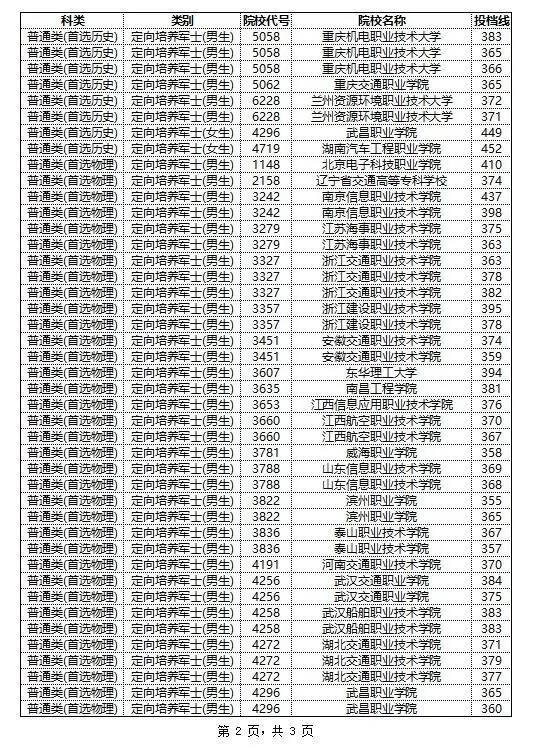 | 科类 | 类别 | 院校代号 | 院校名称 | 投档线 |
|---|---|---|---|---|
| 普通类(首选历史) | 定向培养军士(男生) | 5058 | 重庆机电职业技术大学 | 383 |
| 普通类(首选历史) | 定向培养军士(男生) | 5058 | 重庆机电职业技术大学 | 365 |
| 普通类(首选历史) | 定向培养军士(男生) | 5058 | 重庆机电职业技术大学 | 366 |
| 普通类(首选历史) | 定向培养军士(男生) | 5062 | 重庆交通职业学院 | 365 |
| 普通类(首选历史) | 定向培养军士(男生) | 6228 | 兰州资源环境职业技术大学 | 372 |
| 普通类(首选历史) | 定向培养军士(男生) | 6228 | 兰州资源环境职业技术大学 | 371 |
| 普通类(首选历史) | 定向培养军士(女生) | 4296 | 武昌职业学院 | 449 |
| 普通类(首选历史) | 定向培养军士(女生) | 4719 | 湖南汽车工程职业学院 | 452 |
| 普通类(首选物理) | 定向培养军士(男生) | 1148 | 北京电子科技职业学院 | 410 |
| 普通类(首选物理) | 定向培养军士(男生) | 2158 | 辽宁省交通高等专科学校 | 374 |
| 普通类(首选物理) | 定向培养军士(男生) | 3242 | 南京信息职业技术学院 | 437 |
| 普通类(首选物理) | 定向培养军士(男生) | 3242 | 南京信息职业技术学院 | 398 |
| 普通类(首选物理) | 定向培养军士(男生) | 3279 | 江苏海事职业技术学院 | 375 |
| 普通类(首选物理) | 定向培养军士(男生) | 3279 | 江苏海事职业技术学院 | 363 |
| 普通类(首选物理) | 定向培养军士(男生) | 3327 | 浙江交通职业技术学院 | 363 |
| 普通类(首选物理) | 定向培养军士(男生) | 3327 | 浙江交通职业技术学院 | 378 |
| 普通类(首选物理) | 定向培养军士(男生) | 3327 | 浙江交通职业技术学院 | 382 |
| 普通类(首选物理) | 定向培养军士(男生) | 3357 | 浙江建设职业技术学院 | 395 |
| 普通类(首选物理) | 定向培养军士(男生) | 3357 | 浙江建设职业技术学院 | 378 |
| 普通类(首选物理) | 定向培养军士(男生) | 3451 | 安徽交通职业技术学院 | 374 |
| 普通类(首选物理) | 定向培养军士(男生) | 3451 | 安徽交通职业技术学院 | 359 |
| 普通类(首选物理) | 定向培养军士(男生) | 3607 | 东华理工大学 | 394 |
| 普通类(首选物理) | 定向培养军士(男生) | 3635 | 南昌工程学院 | 381 |
| 普通类(首选物理) | 定向培养军士(男生) | 3653 | 江西信息应用职业技术学院 | 376 |
| 普通类(首选物理) | 定向培养军士(男生) | 3660 | 江西航空职业技术学院 | 370 |
| 普通类(首选物理) | 定向培养军士(男生) | 3660 | 江西航空职业技术学院 | 367 |
| 普通类(首选物理) | 定向培养军士(男生) | 3781 | 威海职业学院 | 358 |
| 普通类(首选物理) | 定向培养军士(男生) | 3788 | 山东信息职业技术学院 | 369 |
| 普通类(首选物理) | 定向培养军士(男生) | 3788 | 山东信息职业技术学院 | 368 |
| 普通类(首选物理) | 定向培养军士(男生) | 3822 | 滨州职业学院 | 355 |
| 普通类(首选物理) | 定向培养军士(男生) | 3822 | 滨州职业学院 | 365 |
| 普通类(首选物理) | 定向培养军士(男生) | 3836 | 泰山职业技术学院 | 367 |
| 普通类(首选物理) | 定向培养军士(男生) | 3836 | 泰山职业技术学院 | 357 |
| 普通类(首选物理) | 定向培养军士(男生) | 4191 | 河南交通职业技术学院 | 370 |
| 普通类(首选物理) | 定向培养军士(男生) | 4256 | 武汉交通职业学院 | 384 |
| 普通类(首选物理) | 定向培养军士(男生) | 4256 | 武汉交通职业学院 | 375 |
| 普通类(首选物理) | 定向培养军士(男生) | 4258 | 武汉船舶职业技术学院 | 383 |
| 普通类(首选物理) | 定向培养军士(男生) | 4258 | 武汉船舶职业技术学院 | 383 |
| 普通类(首选物理) | 定向培养军士(男生) | 4272 | 湖北交通职业技术学院 | 371 |
| 普通类(首选物理) | 定向培养军士(男生) | 4272 | 湖北交通职业技术学院 | 379 |
| 普通类(首选物理) | 定向培养军士(男生) | 4272 | 湖北交通职业技术学院 | 377 |
| 普通类(首选物理) | 定向培养军士(男生) | 4296 | 武昌职业学院 | 365 |
| 普通类(首选物理) | 定向培养军士(男生) | 4296 | 武昌职业学院 | 360 |

第 2 页，共 3 页